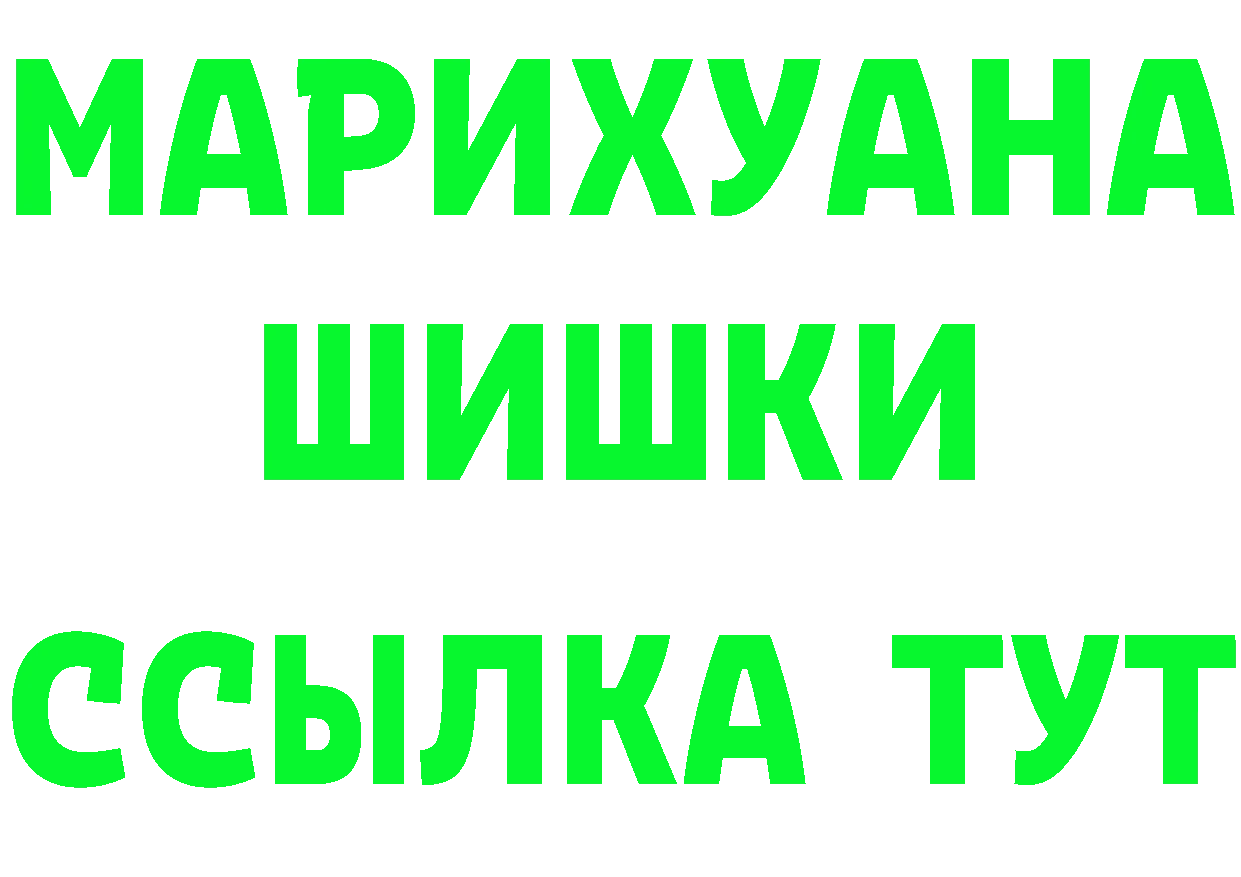 МАРИХУАНА ШИШКИ

ССЫЛКА ТУТ